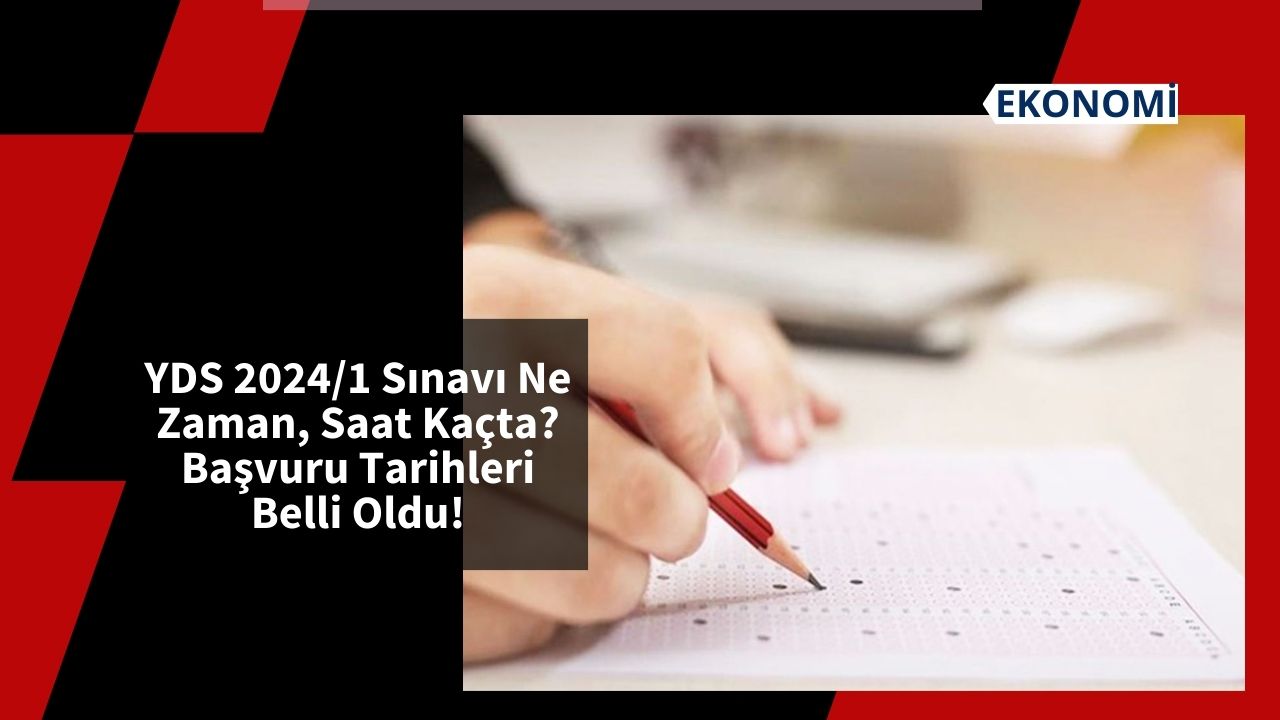 EKONOMİ

YDS 2024/1 Sınavı Ne Zaman, Saat Kaçta? Başvuru Tarihleri Belli Oldu!